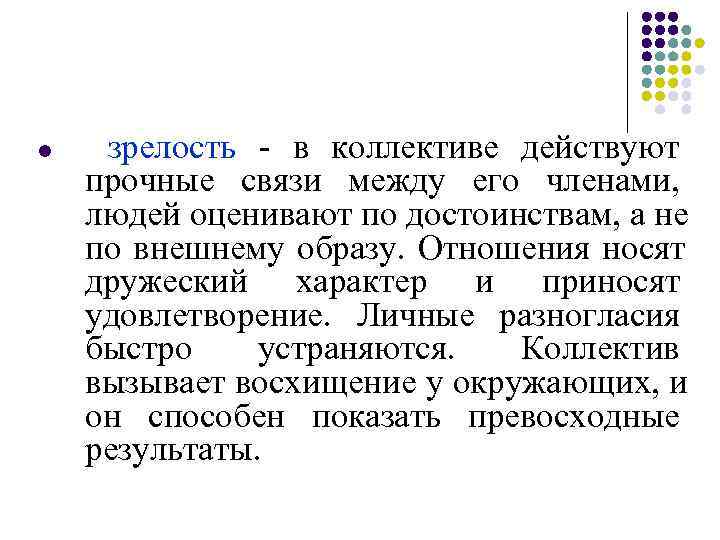 зрелость - в коллективе действуют прочные связи между его членами, людей оценивают по достоинствам, а не по внешнему образу. Отношения носят дружеский характер и приносят удовлетворение. Личные разногласия быстро устраняются. Коллектив вызывает восхищение у окружающих, и он способен показать превосходные результаты.